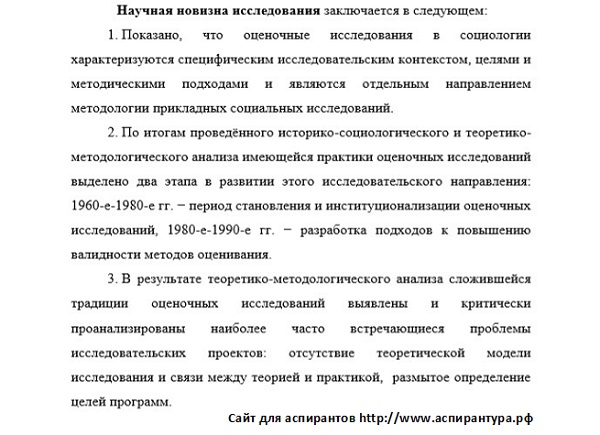 Научная новизна исследования заключается в следующем:

1. Показано, что оценочные исследования в социологии характеризуются специфическим исследовательским контекстом, целями и методическими подходами и являются отдельным направлением методологии прикладных социальных исследований.

2. По итогам проведённого историко-социологического и теоретико-методологического анализа имеющейся практики оценочных исследований выделено два этапа в развитии этого исследовательского направления: 1960-е-1980-е гг. − период становления и институционализации оценочных исследований, 1980-е-1990-е гг. − разработка подходов к повышению валидности методов оценивания.

3. В результате теоретико-методологического анализа сложившейся традиции оценочных исследований выявлены и критически проанализированы наиболее часто встречающиеся проблемы исследовательских проектов: отсутствие теоретической модели исследования и связи между теорией и практикой, размытое определение целей программ.

Сайт для аспирантов http://www.аспирантура.рф